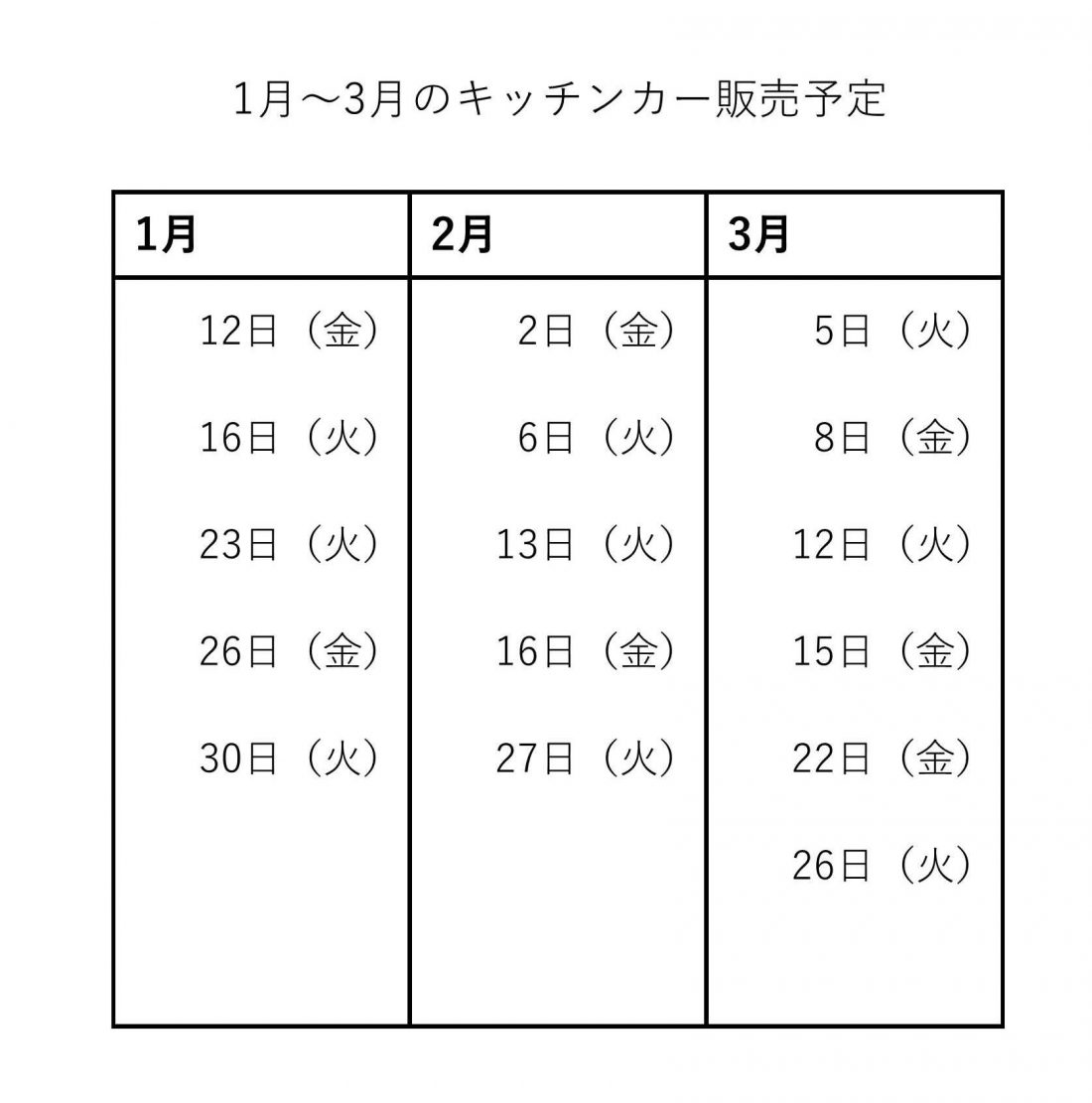 1月～3月のキッチンカー販売予定

| 1月 | 2月 | 3月 |
|---|---|---|
| 12日（金） | 2日（金） | 5日（火） |
| 16日（火） | 6日（火） | 8日（金） |
| 23日（火） | 13日（火） | 12日（火） |
| 26日（金） | 16日（金） | 15日（金） |
| 30日（火） | 27日（火） | 22日（金） |
| | | 26日（火） |